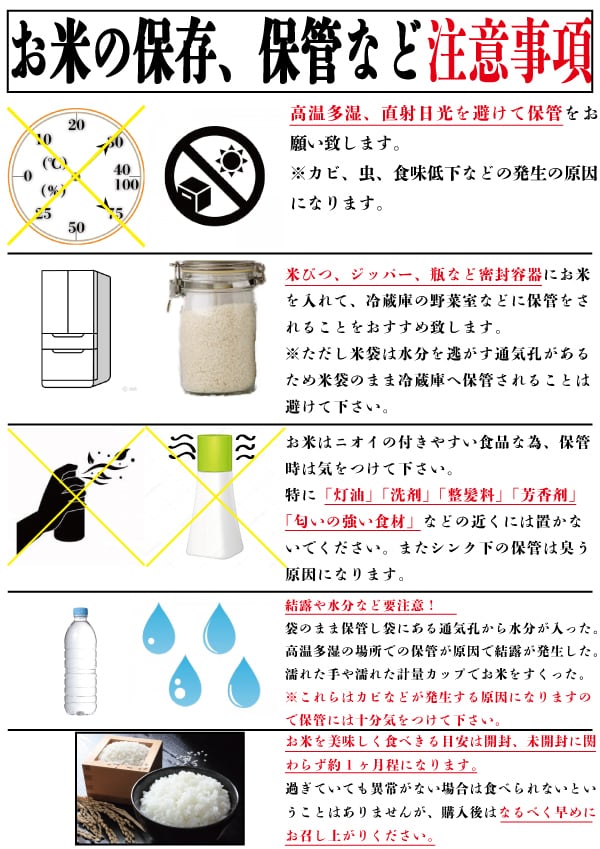 お米の保存、保管など注意事項

20
10
30
(℃)
40
0
100
(%)
25
75
50

高温多湿、直射日光を避けて保管をお願い致します。
※カビ、虫、食味低下などの発生の原因になります。

米びつ、ジッパー、瓶など密封容器にお米を入れて、冷蔵庫の野菜室などに保管をされることをおすすめ致します。
※ただし米袋は水分を逃がす通気孔があるため米袋のまま冷蔵庫へ保管されることは避けて下さい。

お米はニオイの付きやすい食品な為、保管時は気をつけて下さい。
特に「灯油」「洗剤」「整髪料」「芳香剤」「匂いの強い食材」などの近くには置かないでください。またシンク下の保管は臭う原因になります。

結露や水分など要注意！
袋のまま保管し袋にある通気孔から水分が入った。
高温多湿の場所での保管が原因で結露が発生した。
濡れた手や濡れた計量カップでお米をすくった。
※これらはカビなどが発生する原因になりますので保管には十分気をつけて下さい。

お米を美味しく食べきる目安は開封、未開封に関わらず約1ヶ月程になります。
過ぎていても異常がない場合は食べられないということはありませんが、購入後はなるべく早めにお召し上がりください。